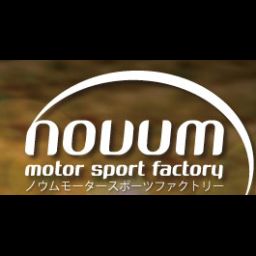 novum
motor sport factory
ノウムモータースポーツファクトリー